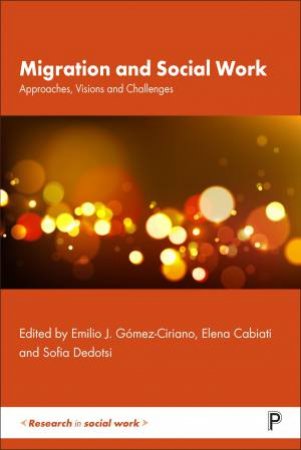 Migration and Social Work
Approaches, Visions and Challenges

Edited by Emilio J. Gómez-Ciriano, Elena Cabiati and Sofia Dedotsi

< Research in social work >

P